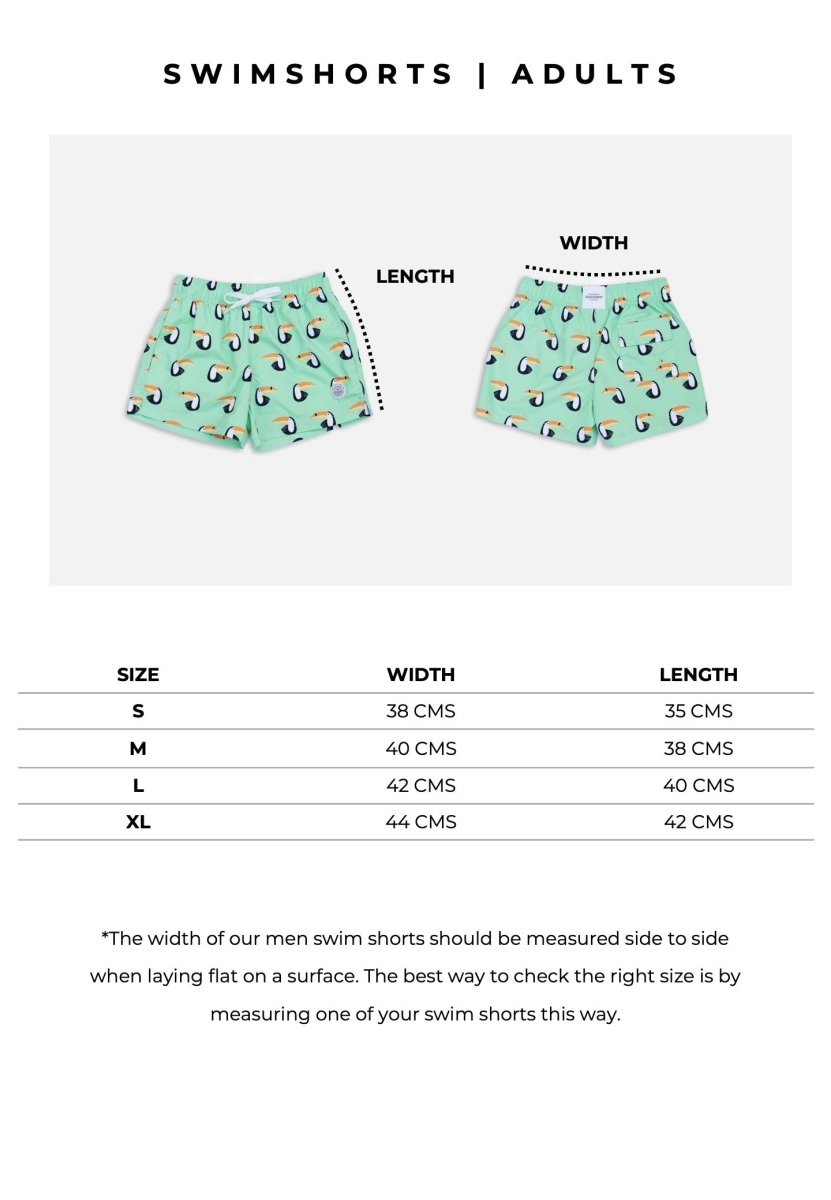 SWIMSHORTS | ADULTS

LENGTH

WIDTH

| SIZE | WIDTH | LENGTH |
|---|---|---|
| S | 38 CMS | 35 CMS |
| M | 40 CMS | 38 CMS |
| L | 42 CMS | 40 CMS |
| XL | 44 CMS | 42 CMS |

*The width of our men swim shorts should be measured side to side when laying flat on a surface. The best way to check the right size is by measuring one of your swim shorts this way.